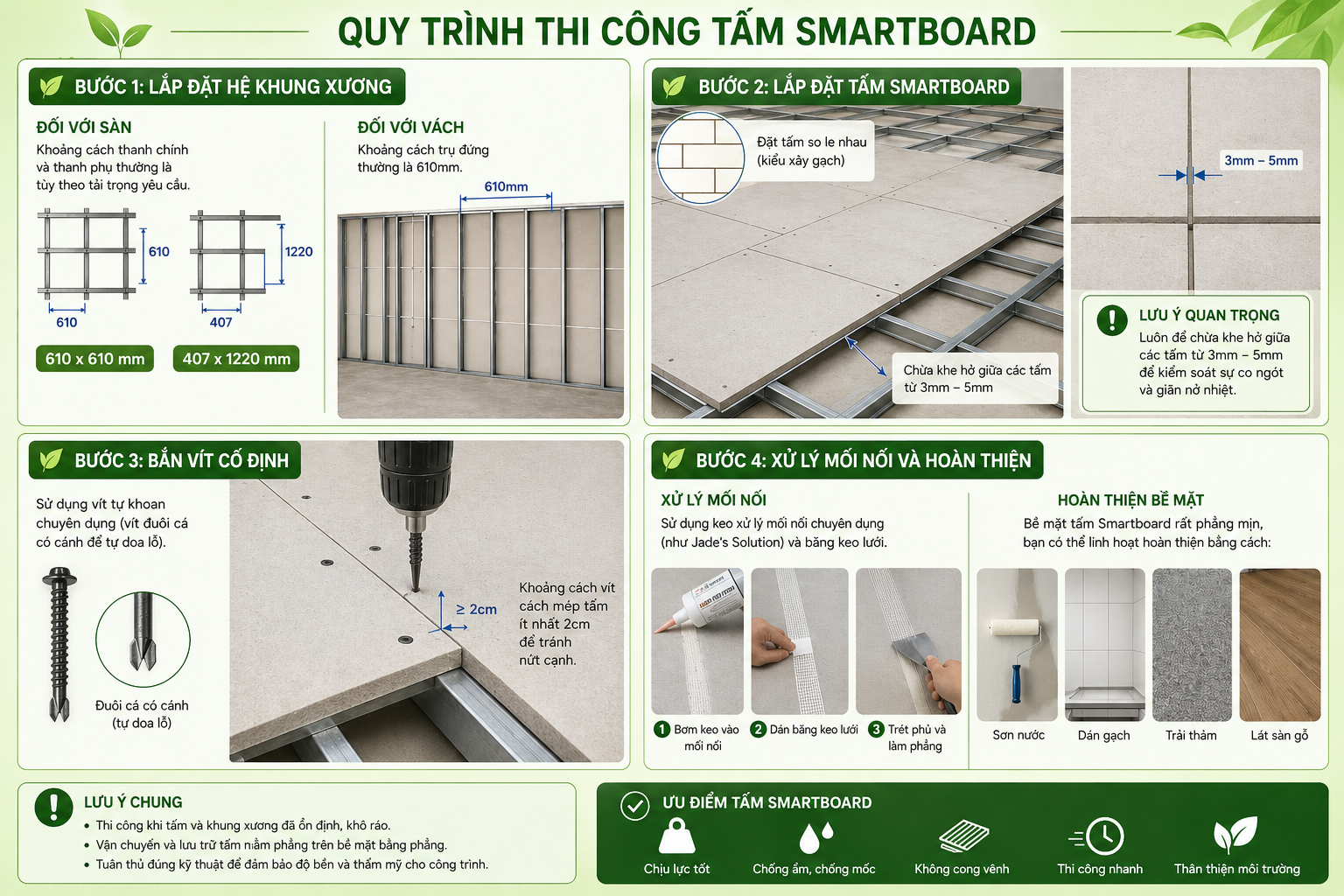 QUY TRÌNH THI CÔNG TẤM SMARTBOARD

BƯỚC 1: LẮP ĐẶT HỆ KHUNG XƯƠNG

ĐỐI VỚI SÀN
Khoảng cách thanh chính và thanh phụ thường là tùy theo tải trọng yêu cầu.

610
610
1220
407

610 x 610 mm
407 x 1220 mm

ĐỐI VỚI VÁCH
Khoảng cách trụ đứng thường là 610mm.

610mm

BƯỚC 2: LẮP ĐẶT TẤM SMARTBOARD

Đặt tấm so le nhau (kiểu xây gạch)

Chừa khe hở giữa các tấm từ 3mm – 5mm

3mm – 5mm

LƯU Ý QUAN TRỌNG
Luôn để chừa khe hở giữa các tấm từ 3mm – 5mm để kiểm soát sự co ngót và giãn nở nhiệt.

BƯỚC 3: BẮN VÍT CỐ ĐỊNH

Sử dụng vít tự khoan chuyên dụng (vít đuôi cá có cánh để tự doa lỗ).

Đuôi cá có cánh (tự doa lỗ)

≥ 2cm

Khoảng cách vít cách mép tấm ít nhất 2cm để tránh nứt cạnh.

BƯỚC 4: XỬ LÝ MỐI NỐI VÀ HOÀN THIỆN

XỬ LÝ MỐI NỐI
Sử dụng keo xử lý mối nối chuyên dụng (như Jade's Solution) và băng keo lưới.

1 Bơm keo vào mối nối
2 Dán băng keo lưới
3 Trét phủ và làm phẳng

HOÀN THIỆN BỀ MẶT
Bề mặt tấm Smartboard rất phẳng mịn, bạn có thể linh hoạt hoàn thiện bằng cách:

Sơn nước
Dán gạch
Trải thảm
Lát sàn gỗ

LƯU Ý CHUNG
• Thi công khi tấm và khung xương đã ổn định, khô ráo.
• Vận chuyển và lưu trữ tấm nằm phẳng trên bề mặt bằng phẳng.
• Tuân thủ đúng kỹ thuật để đảm bảo độ bền và thẩm mỹ cho công trình.

ƯU ĐIỂM TẤM SMARTBOARD
Chịu lực tốt
Chống ẩm, chống mốc
Không cong vênh
Thi công nhanh
Thân thiện môi trường